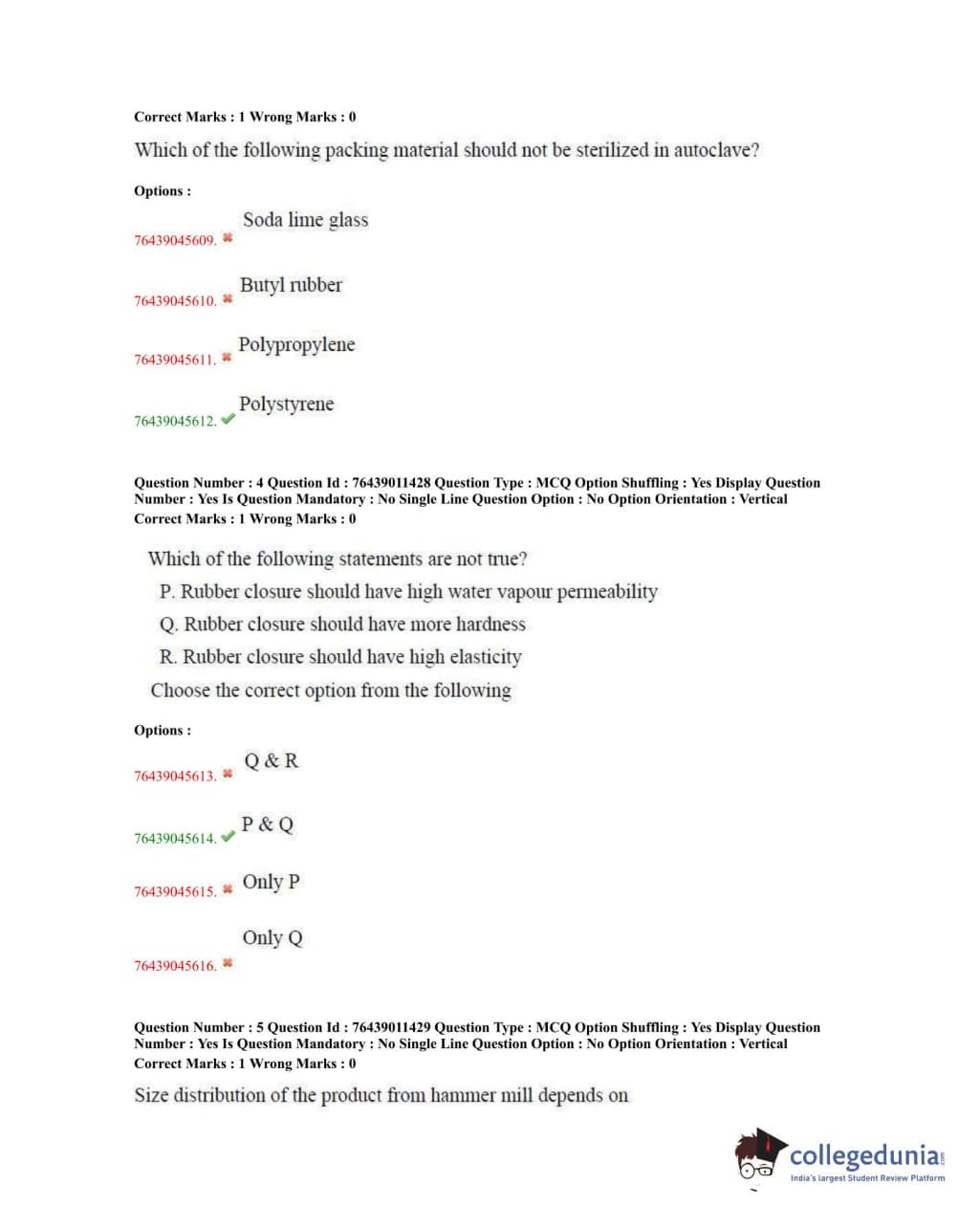 Correct Marks : 1 Wrong Marks : 0

Which of the following packing material should not be sterilized in autoclave?

Options :

76439045609. ✖ Soda lime glass

76439045610. ✖ Butyl rubber

76439045611. ✖ Polypropylene

76439045612. ✔ Polystyrene

Question Number : 4 Question Id : 76439011428 Question Type : MCQ Option Shuffling : Yes Display Question Number : Yes Is Question Mandatory : No Single Line Question Option : No Option Orientation : Vertical
Correct Marks : 1 Wrong Marks : 0

Which of the following statements are not true?
P. Rubber closure should have high water vapour permeability
Q. Rubber closure should have more hardness
R. Rubber closure should have high elasticity
Choose the correct option from the following

Options :

76439045613. ✖ Q & R

76439045614. ✔ P & Q

76439045615. ✖ Only P

76439045616. ✖ Only Q

Question Number : 5 Question Id : 76439011429 Question Type : MCQ Option Shuffling : Yes Display Question Number : Yes Is Question Mandatory : No Single Line Question Option : No Option Orientation : Vertical
Correct Marks : 1 Wrong Marks : 0

Size distribution of the product from hammer mill depends on

collegedunia.com
India's largest Student Review Platform